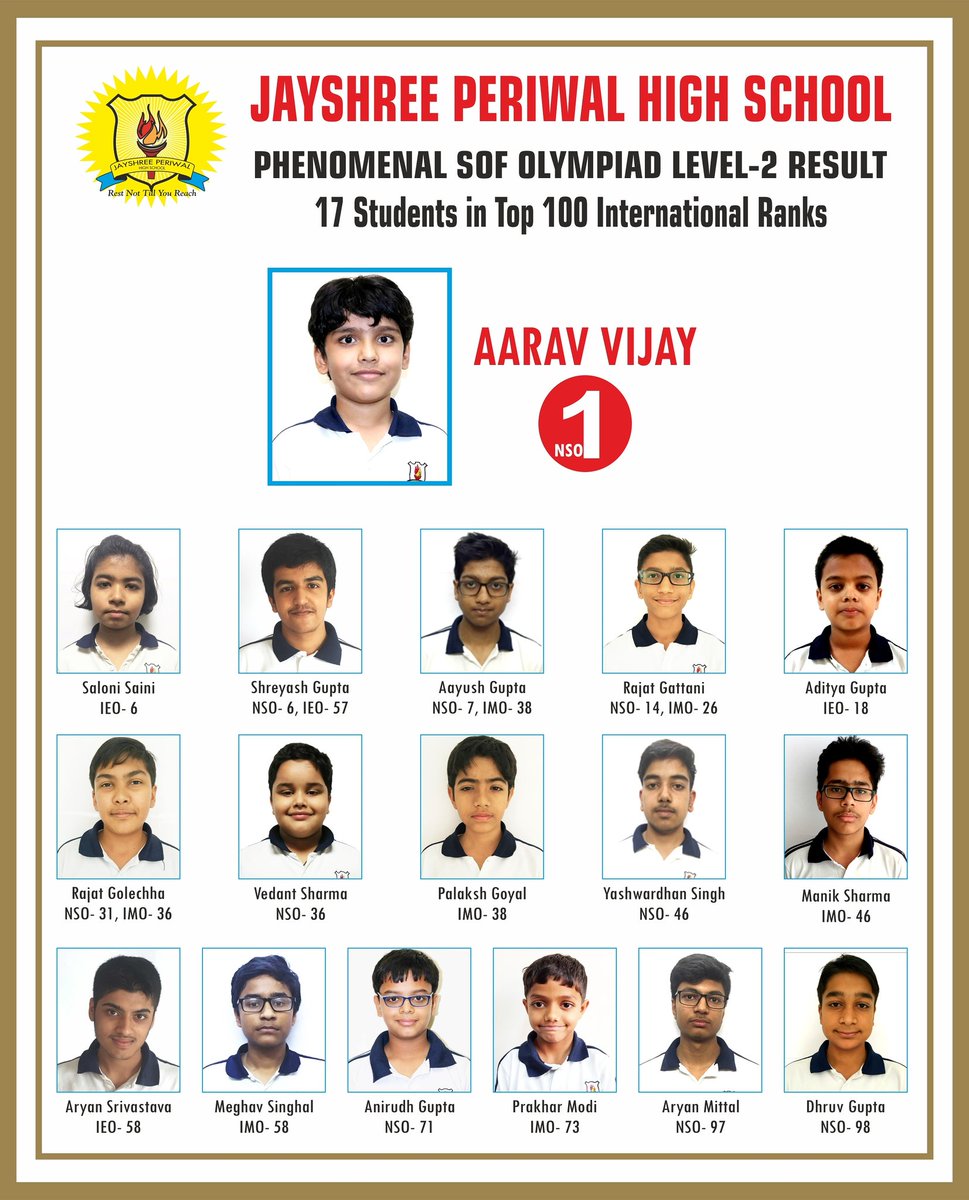 JAYSHREE PERIWAL HIGH SCHOOL
Rest Not Till You Reach

JAYSHREE PERIWAL HIGH SCHOOL
PHENOMENAL SOF OLYMPIAD LEVEL-2 RESULT
17 Students in Top 100 International Ranks

AARAV VIJAY
NSO 1

Saloni Saini
IEO- 6

Shreyash Gupta
NSO- 6, IEO- 57

Aayush Gupta
NSO- 7, IMO- 38

Rajat Gattani
NSO- 14, IMO- 26

Aditya Gupta
IEO- 18

Rajat Golechha
NSO- 31, IMO- 36

Vedant Sharma
NSO- 36

Palaksh Goyal
IMO- 38

Yashwardhan Singh
NSO- 46

Manik Sharma
IMO- 46

Aryan Srivastava
IEO- 58

Meghav Singhal
IMO- 58

Anirudh Gupta
NSO- 71

Prakhar Modi
IMO- 73

Aryan Mittal
NSO- 97

Dhruv Gupta
NSO- 98